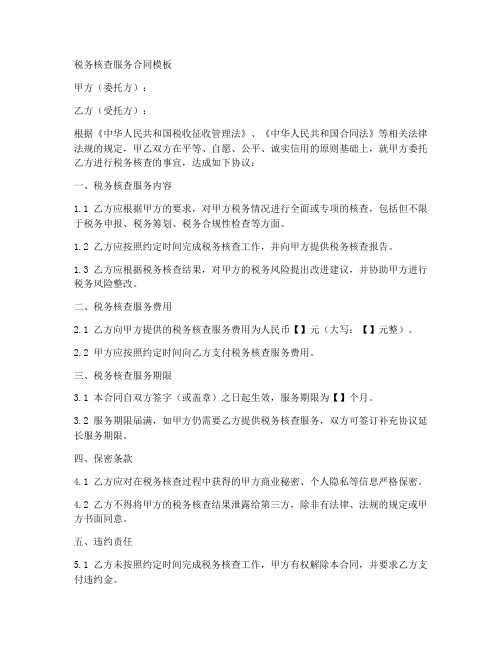 税务核查服务合同模板

甲方（委托方）：

乙方（受托方）：

根据《中华人民共和国税收征收管理法》、《中华人民共和国合同法》等相关法律法规的规定，甲乙双方在平等、自愿、公平、诚实信用的原则基础上，就甲方委托乙方进行税务核查的事宜，达成如下协议：

一、税务核查服务内容

1.1 乙方应根据甲方的要求，对甲方税务情况进行全面或专项的核查，包括但不限于税务申报、税务筹划、税务合规性检查等方面。

1.2 乙方应按照约定时间完成税务核查工作，并向甲方提供税务核查报告。

1.3 乙方应根据税务核查结果，对甲方的税务风险提出改进建议，并协助甲方进行税务风险整改。

二、税务核查服务费用

2.1 乙方向甲方提供的税务核查服务费用为人民币【】元（大写：【】元整）。

2.2 甲方应按照约定时间向乙方支付税务核查服务费用。

三、税务核查服务期限

3.1 本合同自双方签字（或盖章）之日起生效，服务期限为【】个月。

3.2 服务期限届满，如甲方仍需要乙方提供税务核查服务，双方可签订补充协议延长服务期限。

四、保密条款

4.1 乙方应对在税务核查过程中获得的甲方商业秘密、个人隐私等信息严格保密。

4.2 乙方不得将甲方的税务核查结果泄露给第三方，除非有法律、法规的规定或甲方书面同意。

五、违约责任

5.1 乙方未按照约定时间完成税务核查工作，甲方有权解除本合同，并要求乙方支付违约金。